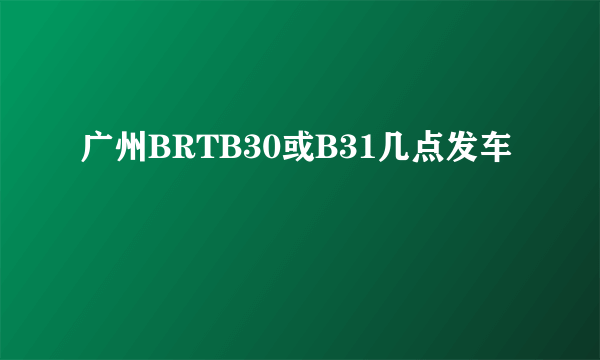 广州BRTB30或B31几点发车